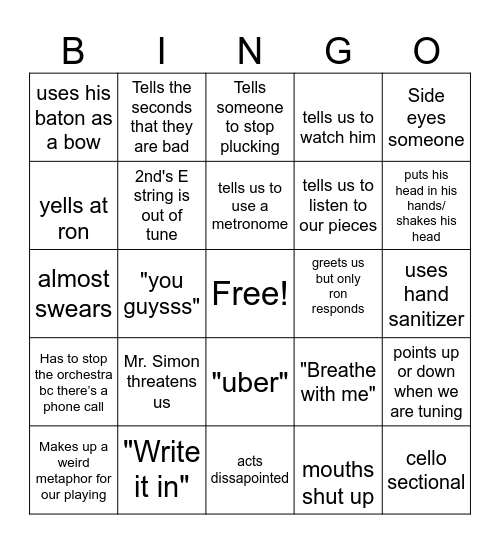 | B | I | N | G | O |
|---|---|---|---|---|
| uses his baton as a bow | Tells the seconds that they are bad | Tells someone to stop plucking | tells us to watch him | Side eyes someone |
| yells at ron | 2nd's E string is out of tune | tells us to use a metronome | tells us to listen to our pieces | puts his head in his hands/ shakes his head |
| almost swears | "you guysss" | Free! | greets us but only ron responds | uses hand sanitizer |
| Has to stop the orchestra bc there's a phone call | Mr. Simon threatens us | "uber" | "Breathe with me" | points up or down when we are tuning |
| Makes up a weird metaphor for our playing | "Write it in" | acts dissapointed | mouths shut up | cello sectional |